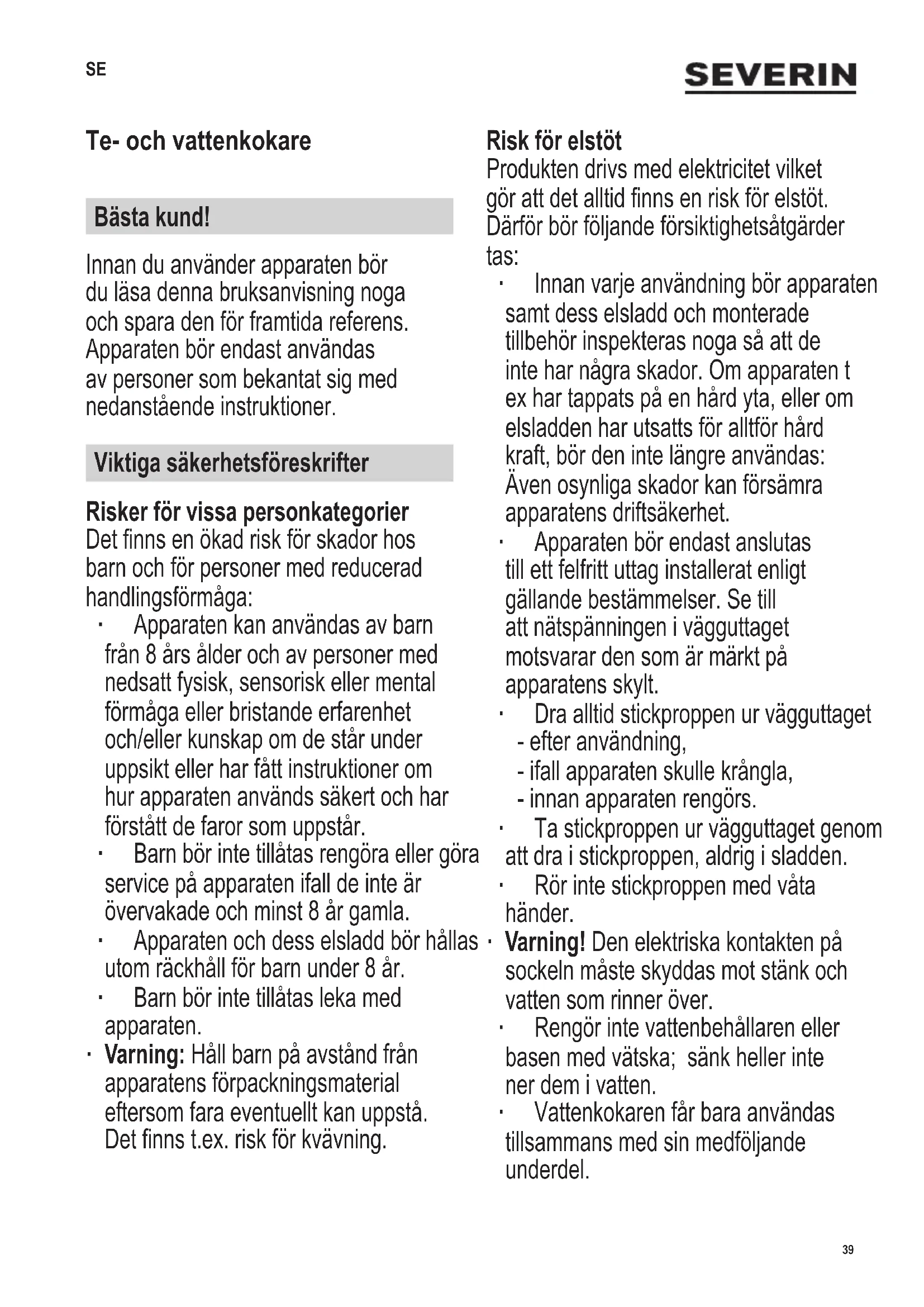 SE

SEVERIN

Te- och vattenkokare

Bästa kund!

Innan du använder apparaten bör du läsa denna bruksanvisning noga och spara den för framtida referens. Apparaten bör endast användas av personer som bekantat sig med nedanstående instruktioner.

Viktiga säkerhetsföreskrifter

Risker för vissa personkategorier
Det finns en ökad risk för skador hos barn och för personer med reducerad handlingsförmåga:
· Apparaten kan användas av barn från 8 års ålder och av personer med nedsatt fysisk, sensorisk eller mental förmåga eller bristande erfarenhet och/eller kunskap om de står under uppsikt eller har fått instruktioner om hur apparaten används säkert och har förstått de faror som uppstår.
· Barn bör inte tillåtas rengöra eller göra service på apparaten ifall de inte är övervakade och minst 8 år gamla.
· Apparaten och dess elsladd bör hållas utom räckhåll för barn under 8 år.
· Barn bör inte tillåtas leka med apparaten.
· Varning: Håll barn på avstånd från apparatens förpackningsmaterial eftersom fara eventuellt kan uppstå. Det finns t.ex. risk för kvävning.

Risk för elstöt
Produkten drivs med elektricitet vilket gör att det alltid finns en risk för elstöt. Därför bör följande försiktighetsåtgärder tas:
· Innan varje användning bör apparaten samt dess elsladd och monterade tillbehör inspekteras noga så att de inte har några skador. Om apparaten t ex har tappats på en hård yta, eller om elsladden har utsatts för alltför hård kraft, bör den inte längre användas: Även osynliga skador kan försämra apparatens driftsäkerhet.
· Apparaten bör endast anslutas till ett felfritt uttag installerat enligt gällande bestämmelser. Se till att nätspänningen i vägguttaget motsvarar den som är märkt på apparatens skylt.
· Dra alltid stickproppen ur vägguttaget
- efter användning,
- ifall apparaten skulle krångla,
- innan apparaten rengörs.
· Ta stickproppen ur vägguttaget genom att dra i stickproppen, aldrig i sladden.
· Rör inte stickproppen med våta händer.
· Varning! Den elektriska kontakten på sockeln måste skyddas mot stänk och vatten som rinner över.
· Rengör inte vattenbehållaren eller basen med vätska; sänk heller inte ner dem i vatten.
· Vattenkokaren får bara användas tillsammans med sin medföljande underdel.

39